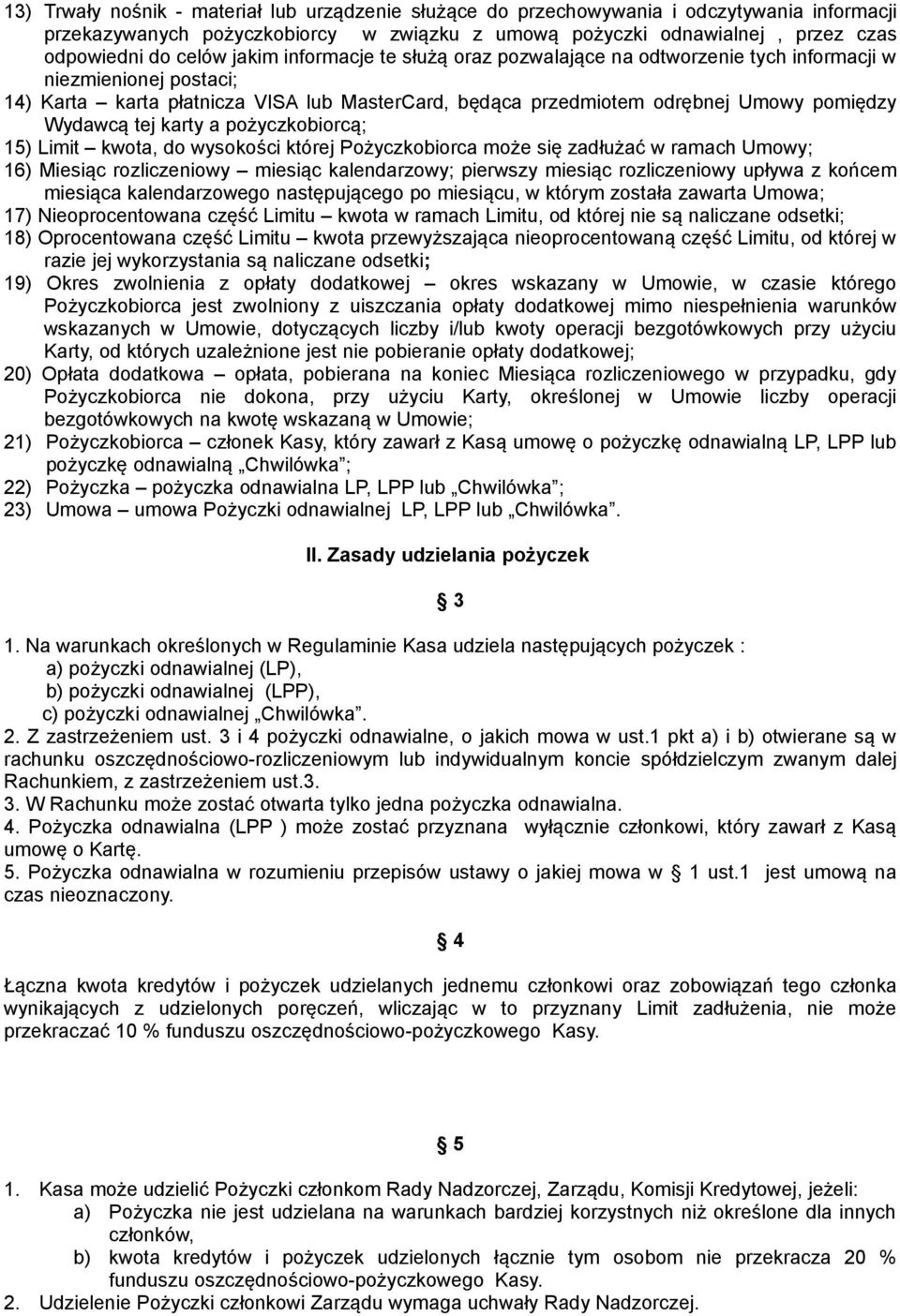 13) Trwały nośnik - materiał lub urządzenie służące do przechowywania i odczytywania informacji przekazywanych pożyczkobiorcy w związku z umową pożyczki odnawialnej , przez czas odpowiedni do celów jakim informacje te służą oraz pozwalające na odtworzenie tych informacji w niezmienionej postaci;
14) Karta – karta płatnicza VISA lub MasterCard, będąca przedmiotem odrębnej Umowy pomiędzy Wydawcą tej karty a pożyczkobiorcą;
15) Limit – kwota, do wysokości której Pożyczkobiorca może się zadłużać w ramach Umowy;
16) Miesiąc rozliczeniowy – miesiąc kalendarzowy; pierwszy miesiąc rozliczeniowy upływa z końcem miesiąca kalendarzowego następującego po miesiącu, w którym została zawarta Umowa;
17) Nieoprocentowana część Limitu – kwota w ramach Limitu, od której nie są naliczane odsetki;
18) Oprocentowana część Limitu – kwota przewyższająca nieoprocentowaną część Limitu, od której w razie jej wykorzystania są naliczane odsetki;
19) Okres zwolnienia z opłaty dodatkowej – okres wskazany w Umowie, w czasie którego Pożyczkobiorca jest zwolniony z uiszczania opłaty dodatkowej mimo niespełnienia warunków wskazanych w Umowie, dotyczących liczby i/lub kwoty operacji bezgotówkowych przy użyciu Karty, od których uzależnione jest nie pobieranie opłaty dodatkowej;
20) Opłata dodatkowa – opłata, pobierana na koniec Miesiąca rozliczeniowego w przypadku, gdy Pożyczkobiorca nie dokona, przy użyciu Karty, określonej w Umowie liczby operacji bezgotówkowych na kwotę wskazaną w Umowie;
21) Pożyczkobiorca – członek Kasy, który zawarł z Kasą umowę o pożyczkę odnawialną LP, LPP lub pożyczkę odnawialną „Chwilówka”;
22) Pożyczka – pożyczka odnawialna LP, LPP lub „Chwilówka”;
23) Umowa – umowa Pożyczki odnawialnej LP, LPP lub „Chwilówka”.

II. Zasady udzielania pożyczek

§ 3

1. Na warunkach określonych w Regulaminie Kasa udziela następujących pożyczek :
a) pożyczki odnawialnej (LP),
b) pożyczki odnawialnej (LPP),
c) pożyczki odnawialnej „Chwilówka”.
2. Z zastrzeżeniem ust. 3 i 4 pożyczki odnawialne, o jakich mowa w ust.1 pkt a) i b) otwierane są w rachunku oszczędnościowo-rozliczeniowym lub indywidualnym koncie spółdzielczym zwanym dalej Rachunkiem, z zastrzeżeniem ust.3.
3. W Rachunku może zostać otwarta tylko jedna pożyczka odnawialna.
4. Pożyczka odnawialna (LPP ) może zostać przyznana wyłącznie członkowi, który zawarł z Kasą umowę o Kartę.
5. Pożyczka odnawialna w rozumieniu przepisów ustawy o jakiej mowa w § 1 ust.1 jest umową na czas nieoznaczony.

§ 4

Łączna kwota kredytów i pożyczek udzielanych jednemu członkowi oraz zobowiązań tego członka wynikających z udzielonych poręczeń, wliczając w to przyznany Limit zadłużenia, nie może przekraczać 10 % funduszu oszczędnościowo-pożyczkowego Kasy.

§ 5

1. Kasa może udzielić Pożyczki członkom Rady Nadzorczej, Zarządu, Komisji Kredytowej, jeżeli:
a) Pożyczka nie jest udzielana na warunkach bardziej korzystnych niż określone dla innych członków,
b) kwota kredytów i pożyczek udzielonych łącznie tym osobom nie przekracza 20 % funduszu oszczędnościowo-pożyczkowego Kasy.
2. Udzielenie Pożyczki członkowi Zarządu wymaga uchwały Rady Nadzorczej.